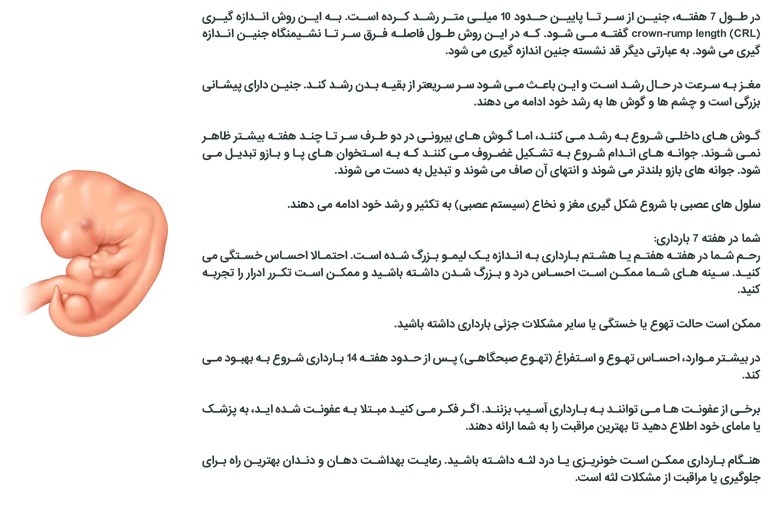 در طول 7 هفته، جنین از سر تا پایین حدود 10 میلی متر رشد کرده است. به این روش اندازه گیری crown-rump length (CRL) گفته می شود. که در این روش طول فاصله فرق سر تا نشیمنگاه جنین اندازه گیری می شود. به عبارتی دیگر قد نشسته جنین اندازه گیری می شود.

مغز به سرعت در حال رشد است و این باعث می شود سر سریعتر از بقیه بدن رشد کند. جنین دارای پیشانی بزرگی است و چشم ها و گوش ها به رشد خود ادامه می دهند.

گوش های داخلی شروع به رشد می کنند، اما گوش های بیرونی در دو طرف سر تا چند هفته بیشتر ظاهر نمی شوند. جوانه های اندام شروع به تشکیل غضروف می کنند که به استخوان های پا و بازو تبدیل می شود. جوانه های بازو بلندتر می شوند و انتهای آن صاف می شوند و تبدیل به دست می شوند.

سلول های عصبی با شروع شکل گیری مغز و نخاع (سیستم عصبی) به تکثیر و رشد خود ادامه می دهند.

شما در هفته 7 بارداری:
رحم شما در هفته هفتم یا هشتم بارداری به اندازه یک لیمو بزرگ شده است. احتمالا احساس خستگی می کنید. سینه های شما ممکن است احساس درد و بزرگ شدن داشته باشید و ممکن است تکرر ادرار را تجربه کنید.

ممکن است حالت تهوع یا خستگی یا سایر مشکلات جزئی بارداری داشته باشید.

در بیشتر موارد، احساس تهوع و استفراغ (تهوع صبحگاهی) پس از حدود هفته 14 بارداری شروع به بهبود می کند.

برخی از عفونت ها می توانند به بارداری آسیب بزنند. اگر فکر می کنید مبتلا به عفونت شده اید، به پزشک یا مامای خود اطلاع دهید تا بهترین مراقبت را به شما ارائه دهند.

هنگام بارداری ممکن است خونریزی یا درد لثه داشته باشید. رعایت بهداشت دهان و دندان بهترین راه برای جلوگیری یا مراقبت از مشکلات لثه است.